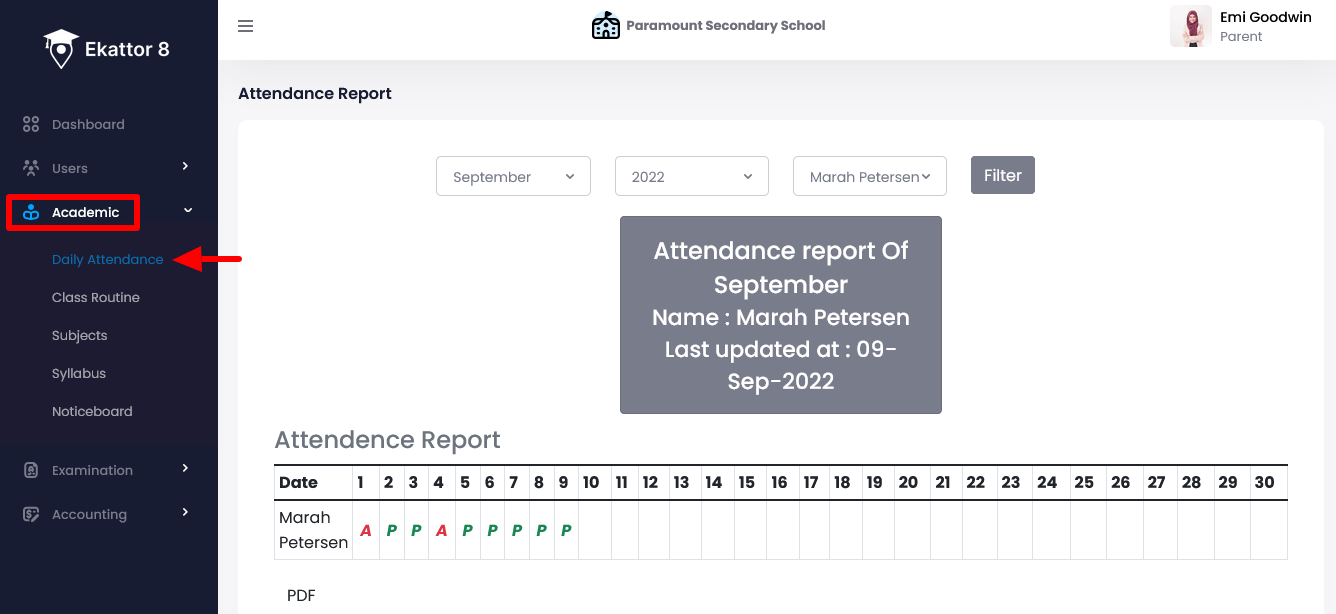 Ekattor 8

Dashboard
Users
Academic
Daily Attendance
Class Routine
Subjects
Syllabus
Noticeboard
Examination
Accounting

Paramount Secondary School

Emi Goodwin
Parent

Attendance Report

September
2022
Marah Petersen
Filter

Attendance report Of September
Name : Marah Petersen
Last updated at : 09-Sep-2022

Attendence Report

| Date | 1 | 2 | 3 | 4 | 5 | 6 | 7 | 8 | 9 | 10 | 11 | 12 | 13 | 14 | 15 | 16 | 17 | 18 | 19 | 20 | 21 | 22 | 23 | 24 | 25 | 26 | 27 | 28 | 29 | 30 |
|---|---|---|---|---|---|---|---|---|---|---|---|---|---|---|---|---|---|---|---|---|---|---|---|---|---|---|---|---|---|---|
| Marah Petersen | A | P | P | A | P | P | P | P | P | | | | | | | | | | | | | | | | | | | | | |

PDF